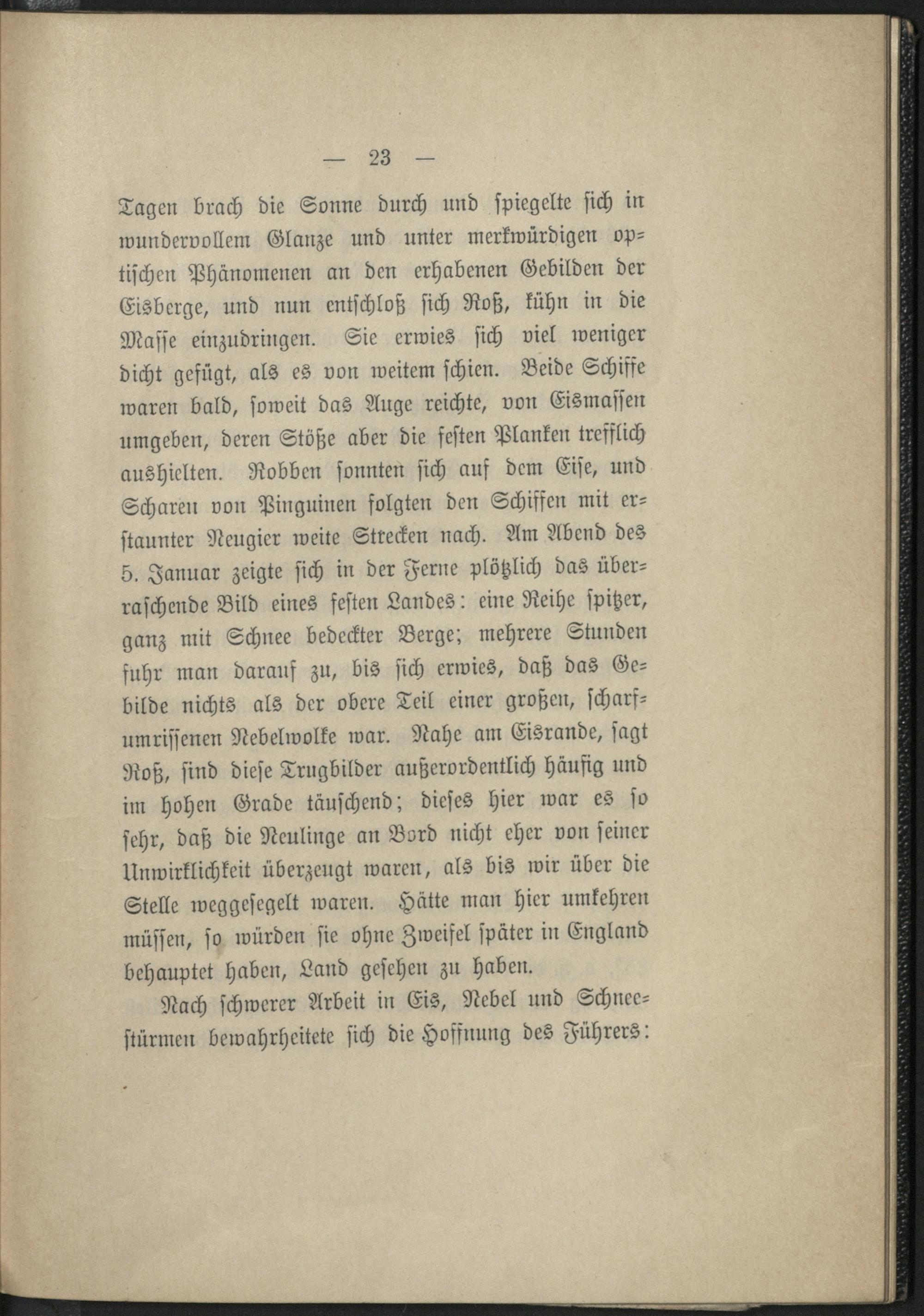 — 23 —

Tagen brach die Sonne durch und spiegelte sich in wundervollem Glanze und unter merkwürdigen optischen Phänomenen an den erhabenen Gebilden der Eisberge, und nun entschloß sich Roß, kühn in die Masse einzudringen. Sie erwies sich viel weniger dicht gefügt, als es von weitem schien. Beide Schiffe waren bald, soweit das Auge reichte, von Eismassen umgeben, deren Stöße aber die festen Planken trefflich aushielten. Robben sonnten sich auf dem Eise, und Scharen von Pinguinen folgten den Schiffen mit erstaunter Neugier weite Strecken nach. Am Abend des 5. Januar zeigte sich in der Ferne plötzlich das überraschende Bild eines festen Landes: eine Reihe spitzer, ganz mit Schnee bedeckter Berge; mehrere Stunden fuhr man darauf zu, bis sich erwies, daß das Gebilde nichts als der obere Teil einer großen, scharfumrissenen Nebelwolke war. Nahe am Eisrande, sagt Roß, sind diese Trugbilder außerordentlich häufig und im hohen Grade täuschend; dieses hier war es so sehr, daß die Neulinge an Bord nicht eher von seiner Unwirklichkeit überzeugt waren, als bis wir über die Stelle weggesegelt waren. Hätte man hier umkehren müssen, so würden sie ohne Zweifel später in England behauptet haben, Land gesehen zu haben.

Nach schwerer Arbeit in Eis, Nebel und Schneestürmen bewahrheitete sich die Hoffnung des Führers: